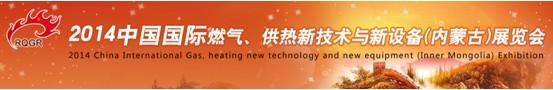 RQGR

2014中国国际燃气、供热新技术与新设备(内蒙古)展览会

2014 China International Gas, heating new technology and new equipment (Inner Mongolia) Exhibition